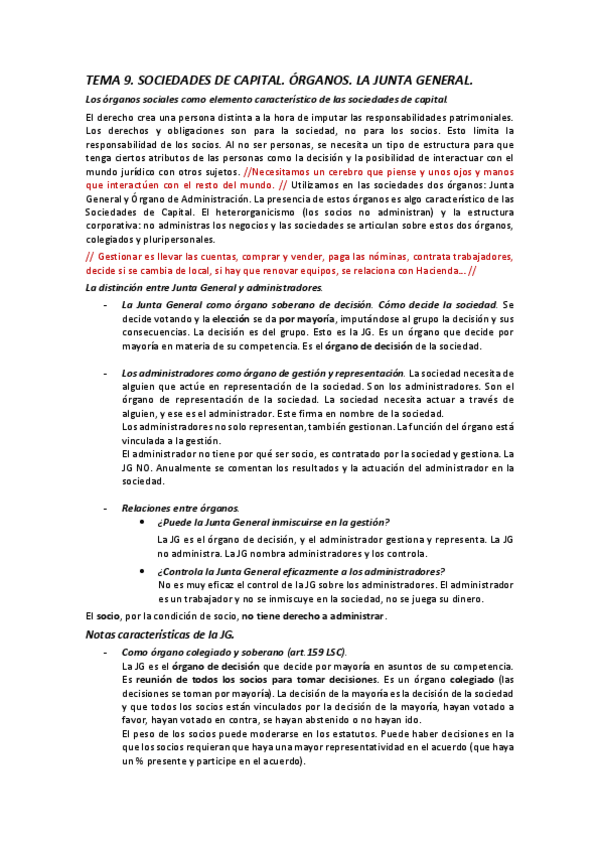 TEMA 9. SOCIEDADES DE CAPITAL. ÓRGANOS. LA JUNTA GENERAL.

Los órganos sociales como elemento característico de las sociedades de capital.

El derecho crea una persona distinta a la hora de imputar las responsabilidades patrimoniales. Los derechos y obligaciones son para la sociedad, no para los socios. Esto limita la responsabilidad de los socios. Al no ser personas, se necesita un tipo de estructura para que tenga ciertos atributos de las personas como la decisión y la posibilidad de interactuar con el mundo jurídico con otros sujetos. //Necesitamos un cerebro que piense y unos ojos y manos que interactúen con el resto del mundo. // Utilizamos en las sociedades dos órganos: Junta General y Órgano de Administración. La presencia de estos órganos es algo característico de las Sociedades de Capital. El heterorganicismo (los socios no administran) y la estructura corporativa: no administras los negocios y las sociedades se articulan sobre estos dos órganos, colegiados y pluripersonales.

// Gestionar es llevar las cuentas, comprar y vender, paga las nóminas, contrata trabajadores, decide si se cambia de local, si hay que renovar equipos, se relaciona con Hacienda… //

La distinción entre Junta General y administradores.

- La Junta General como órgano soberano de decisión. Cómo decide la sociedad. Se decide votando y la elección se da por mayoría, imputándose al grupo la decisión y sus consecuencias. La decisión es del grupo. Esto es la JG. Es un órgano que decide por mayoría en materia de su competencia. Es el órgano de decisión de la sociedad.

- Los administradores como órgano de gestión y representación. La sociedad necesita de alguien que actúe en representación de la sociedad. Son los administradores. Son el órgano de representación de la sociedad. La sociedad necesita actuar a través de alguien, y ese es el administrador. Este firma en nombre de la sociedad.
Los administradores no solo representan, también gestionan. La función del órgano está vinculada a la gestión.
El administrador no tiene por qué ser socio, es contratado por la sociedad y gestiona. La JG NO. Anualmente se comentan los resultados y la actuación del administrador en la sociedad.

- Relaciones entre órganos.
• ¿Puede la Junta General inmiscuirse en la gestión?
La JG es el órgano de decisión, y el administrador gestiona y representa. La JG no administra. La JG nombra administradores y los controla.
• ¿Controla la Junta General eficazmente a los administradores?
No es muy eficaz el control de la JG sobre los administradores. El administrador es un trabajador y no se inmiscuye en la sociedad, no se juega su dinero.

El socio, por la condición de socio, no tiene derecho a administrar.

Notas características de la JG.

- Como órgano colegiado y soberano (art. 159 LSC).
La JG es el órgano de decisión que decide por mayoría en asuntos de su competencia. Es reunión de todos los socios para tomar decisiones. Es un órgano colegiado (las decisiones se toman por mayoría). La decisión de la mayoría es la decisión de la sociedad y que todos los socios están vinculados por la decisión de la mayoría, hayan votado a favor, hayan votado en contra, se hayan abstenido o no hayan ido.
El peso de los socios puede moderarse en los estatutos. Puede haber decisiones en la que los socios requieran que haya una mayor representatividad en el acuerdo (que haya un % presente y participe en el acuerdo).